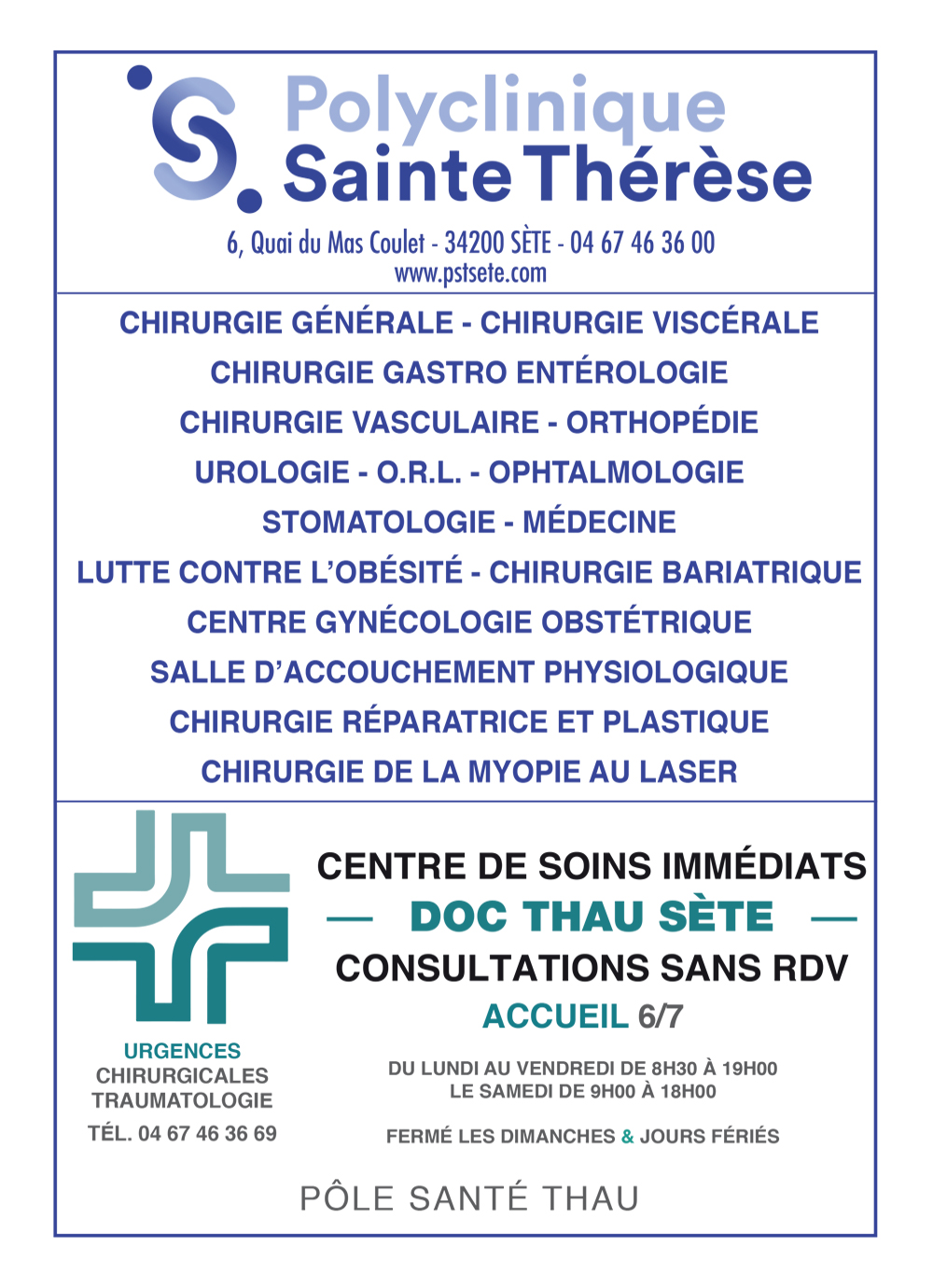 Polyclinique
Sainte Thérèse

6, Quai du Mas Coulet - 34200 SÈTE - 04 67 46 36 00
www.pstsete.com

CHIRURGIE GÉNÉRALE - CHIRURGIE VISCÉRALE
CHIRURGIE GASTRO ENTÉROLOGIE
CHIRURGIE VASCULAIRE - ORTHOPÉDIE
UROLOGIE - O.R.L. - OPHTALMOLOGIE
STOMATOLOGIE - MÉDECINE
LUTTE CONTRE L'OBÉSITÉ - CHIRURGIE BARIATRIQUE
CENTRE GYNÉCOLOGIE OBSTÉTRIQUE
SALLE D'ACCOUCHEMENT PHYSIOLOGIQUE
CHIRURGIE RÉPARATRICE ET PLASTIQUE
CHIRURGIE DE LA MYOPIE AU LASER

URGENCES
CHIRURGICALES
TRAUMATOLOGIE
TÉL. 04 67 46 36 69

CENTRE DE SOINS IMMÉDIATS
— DOC THAU SÈTE —
CONSULTATIONS SANS RDV
ACCUEIL 6/7

DU LUNDI AU VENDREDI DE 8H30 À 19H00
LE SAMEDI DE 9H00 À 18H00

FERMÉ LES DIMANCHES & JOURS FÉRIÉS

PÔLE SANTÉ THAU